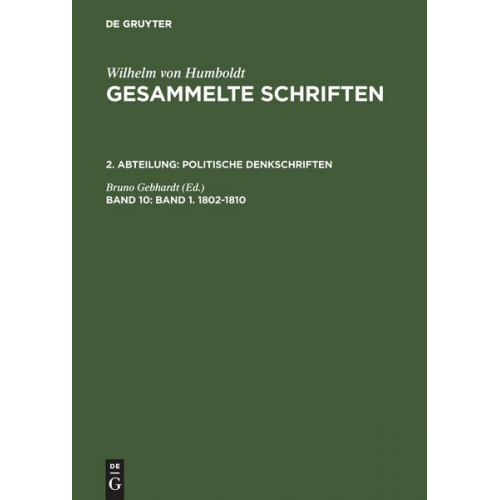 DE GRUYTER

Wilhelm von Humboldt
GESAMMELTE SCHRIFTEN

2. ABTEILUNG: POLITISCHE DENKSCHRIFTEN

Bruno Gebhardt (Ed.)
BAND 10: BAND 1. 1802-1810

DE
G